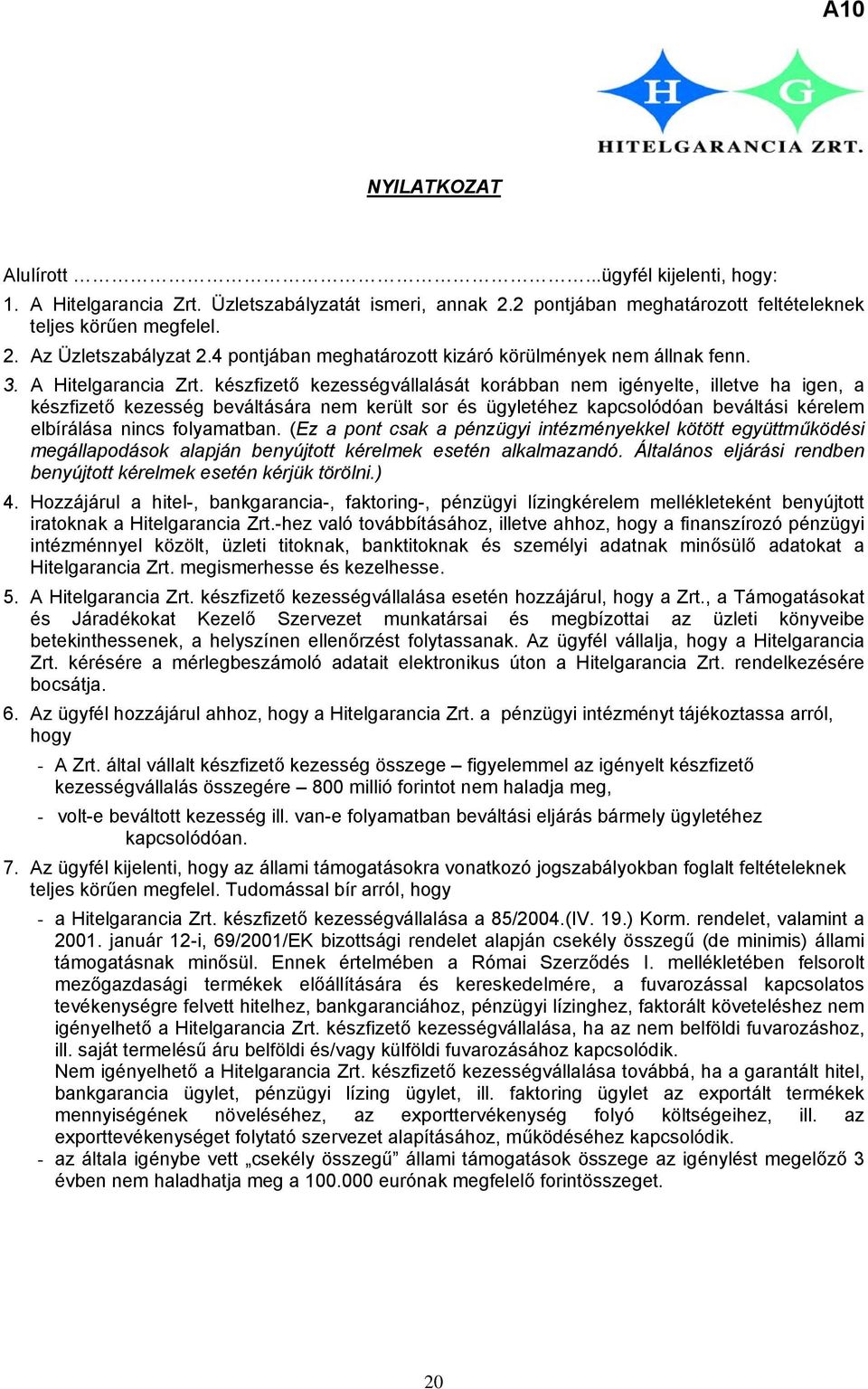 A10

H G
HITELGARANCIA ZRT.

NYILATKOZAT

Alulírott ………………………………………………………...ügyfél kijelenti, hogy:

1. A Hitelgarancia Zrt. Üzletszabályzatát ismeri, annak 2.2 pontjában meghatározott feltételeknek teljes körűen megfelel.

2. Az Üzletszabályzat 2.4 pontjában meghatározott kizáró körülmények nem állnak fenn.

3. A Hitelgarancia Zrt. készfizető kezességvállalását korábban nem igényelte, illetve ha igen, a készfizető kezesség beváltására nem került sor és ügyletéhez kapcsolódóan beváltási kérelem elbírálása nincs folyamatban. (Ez a pont csak a pénzügyi intézményekkel kötött együttműködési megállapodások alapján benyújtott kérelmek esetén alkalmazandó. Általános eljárási rendben benyújtott kérelmek esetén kérjük törölni.)

4. Hozzájárul a hitel-, bankgarancia-, faktoring-, pénzügyi lízingkérelem mellékleteként benyújtott iratoknak a Hitelgarancia Zrt.-hez való továbbításához, illetve ahhoz, hogy a finanszírozó pénzügyi intézménnyel közölt, üzleti titoknak, banktitoknak és személyi adatnak minősülő adatokat a Hitelgarancia Zrt. megismerhesse és kezelhesse.

5. A Hitelgarancia Zrt. készfizető kezességvállalása esetén hozzájárul, hogy a Zrt., a Támogatásokat és Járadékokat Kezelő Szervezet munkatársai és megbízottai az üzleti könyveibe betekinthessenek, a helyszínen ellenőrzést folytassanak. Az ügyfél vállalja, hogy a Hitelgarancia Zrt. kérésére a mérlegbeszámoló adatait elektronikus úton a Hitelgarancia Zrt. rendelkezésére bocsátja.

6. Az ügyfél hozzájárul ahhoz, hogy a Hitelgarancia Zrt. a pénzügyi intézményt tájékoztassa arról, hogy

- A Zrt. által vállalt készfizető kezesség összege – figyelemmel az igényelt készfizető kezességvállalás összegére – 800 millió forintot nem haladja meg,

- volt-e beváltott kezesség ill. van-e folyamatban beváltási eljárás bármely ügyletéhez kapcsolódóan.

7. Az ügyfél kijelenti, hogy az állami támogatásokra vonatkozó jogszabályokban foglalt feltételeknek teljes körűen megfelel. Tudomással bír arról, hogy

- a Hitelgarancia Zrt. készfizető kezességvállalása a 85/2004.(IV. 19.) Korm. rendelet, valamint a 2001. január 12-i, 69/2001/EK bizottsági rendelet alapján csekély összegű (de minimis) állami támogatásnak minősül. Ennek értelmében a Római Szerződés I. mellékletében felsorolt mezőgazdasági termékek előállítására és kereskedelmére, a fuvarozással kapcsolatos tevékenységre felvett hitelhez, bankgaranciához, pénzügyi lízinghez, faktorált követeléshez nem igényelhető a Hitelgarancia Zrt. készfizető kezességvállalása, ha az nem belföldi fuvarozáshoz, ill. saját termelésű áru belföldi és/vagy külföldi fuvarozásához kapcsolódik.
Nem igényelhető a Hitelgarancia Zrt. készfizető kezességvállalása továbbá, ha a garantált hitel, bankgarancia ügylet, pénzügyi lízing ügylet, ill. faktoring ügylet az exportált termékek mennyiségének növeléséhez, az exporttervékenység folyó költségeihez, ill. az exporttevékenységet folytató szervezet alapításához, működéséhez kapcsolódik.

- az általa igénybe vett „csekély összegű” állami támogatások összege az igénylést megelőző 3 évben nem haladhatja meg a 100.000 eurónak megfelelő forintösszeget.

20